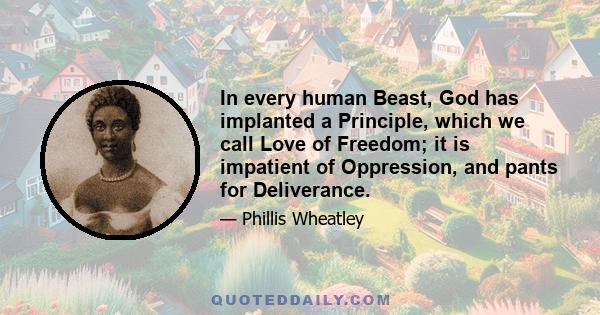 In every human Beast, God has implanted a Principle, which we call Love of Freedom; it is impatient of Oppression, and pants for Deliverance.

— Phillis Wheatley

QUOTEDDAILY.COM